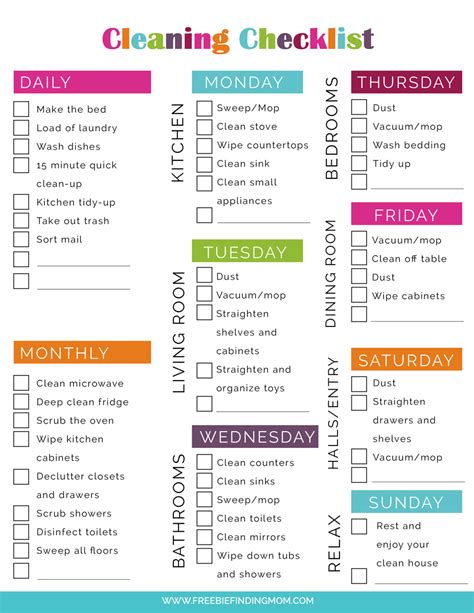 Cleaning Checklist

DAILY

☐ Make the bed
☐ Load of laundry
☐ Wash dishes
☐ 15 minute quick clean-up
☐ Kitchen tidy-up
☐ Take out trash
☐ Sort mail
☐ ____
☐ ____

MONTHLY

☐ Clean microwave
☐ Deep clean fridge
☐ Scrub the oven
☐ Wipe kitchen cabinets
☐ Declutter closets and drawers
☐ Scrub showers
☐ Disinfect toilets
☐ Sweep all floors
☐ ____

KITCHEN

MONDAY

☐ Sweep/Mop
☐ Clean stove
☐ Wipe countertops
☐ Clean sink
☐ Clean small appliances
☐ ____

LIVING ROOM

TUESDAY

☐ Dust
☐ Vacuum/mop
☐ Straighten shelves and cabinets
☐ Straighten and organize toys
☐ ____

BATHROOMS

WEDNESDAY

☐ Clean counters
☐ Clean sinks
☐ Sweep/mop
☐ Clean toilets
☐ Clean mirrors
☐ Wipe down tubs and showers

BEDROOMS

THURSDAY

☐ Dust
☐ Vacuum/mop
☐ Wash bedding
☐ Tidy up
☐ ____

DINING ROOM

FRIDAY

☐ Vacuum/mop
☐ Clean off table
☐ Dust
☐ Wipe cabinets
☐ ____

HALLS/ENTRY

SATURDAY

☐ Dust
☐ Straighten drawers and shelves
☐ Vacuum/mop
☐ ____

RELAX

SUNDAY

☐ Rest and enjoy your clean house
☐ ____

WWW.FREEBIEFINDINGMOM.COM